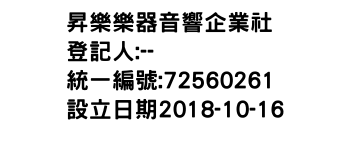 昇樂樂器音響企業社
登記人:--
統一編號:72560261
設立日期2018-10-16